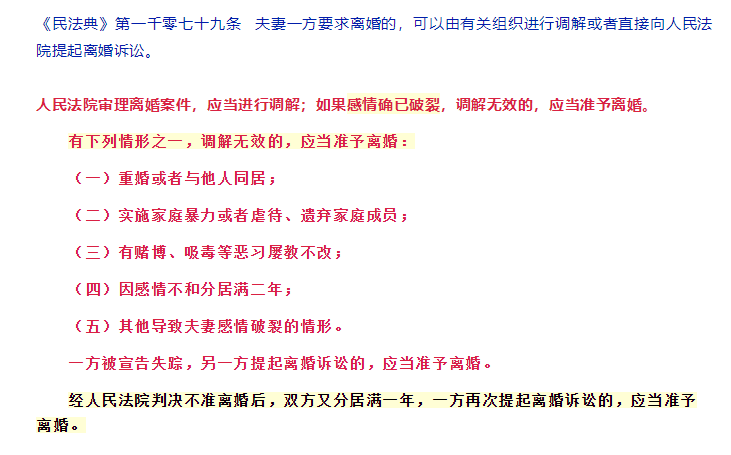 《民法典》第一千零七十九条　夫妻一方要求离婚的，可以由有关组织进行调解或者直接向人民法院提起离婚诉讼。

人民法院审理离婚案件，应当进行调解；如果感情确已破裂，调解无效的，应当准予离婚。

有下列情形之一，调解无效的，应当准予离婚：

（一）重婚或者与他人同居；

（二）实施家庭暴力或者虐待、遗弃家庭成员；

（三）有赌博、吸毒等恶习屡教不改；

（四）因感情不和分居满二年；

（五）其他导致夫妻感情破裂的情形。

一方被宣告失踪，另一方提起离婚诉讼的，应当准予离婚。

经人民法院判决不准离婚后，双方又分居满一年，一方再次提起离婚诉讼的，应当准予离婚。